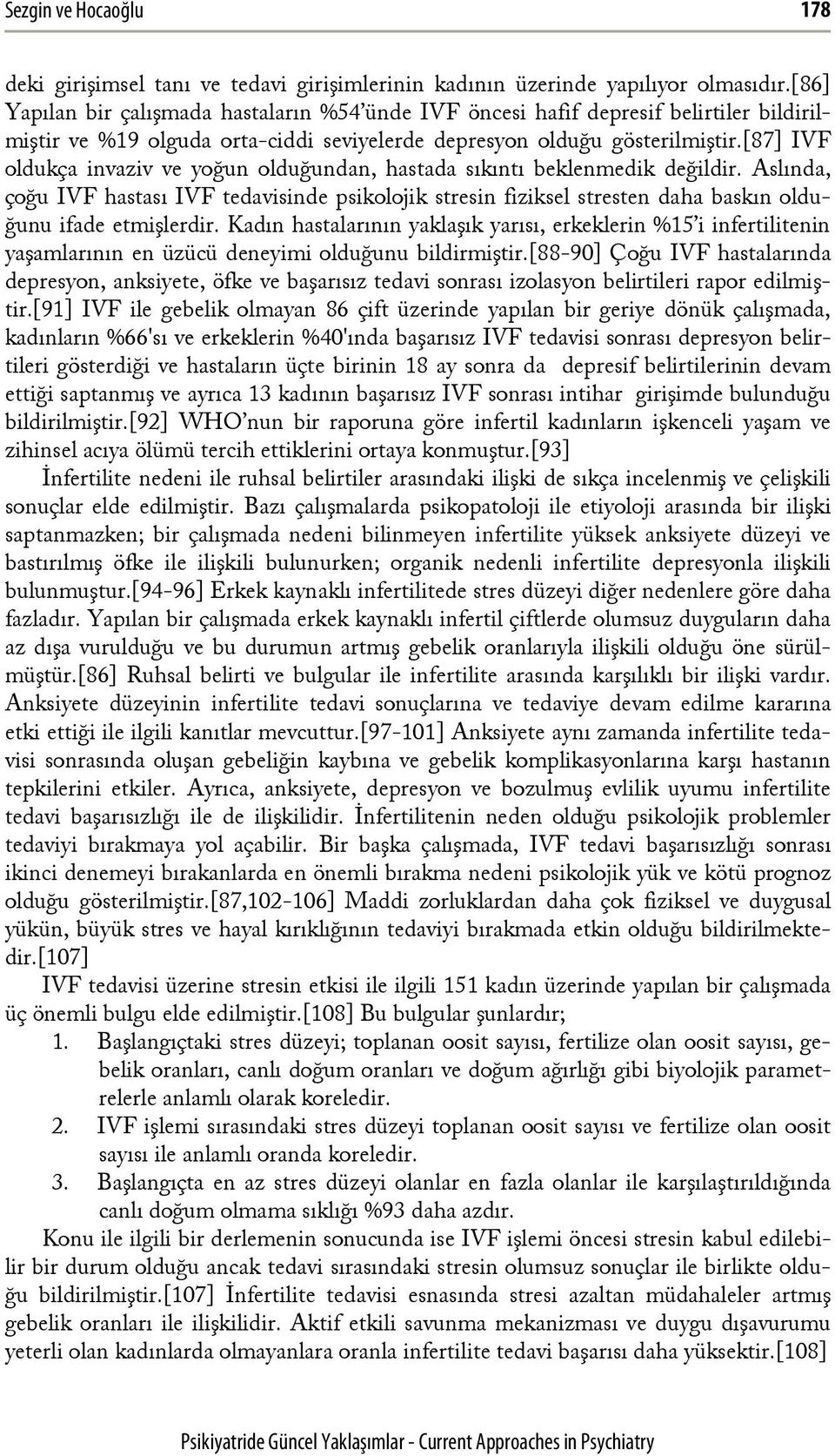 Sezgin ve Hocaoğlu 178

deki girişimsel tanı ve tedavi girişimlerinin kadının üzerinde yapılıyor olmasıdır.[86] Yapılan bir çalışmada hastaların %54'ünde IVF öncesi hafif depresif belirtiler bildirilmiştir ve %19 olguda orta-ciddi seviyelerde depresyon olduğu gösterilmiştir.[87] IVF oldukça invaziv ve yoğun olduğundan, hastada sıkıntı beklenmedik değildir. Aslında, çoğu IVF hastası IVF tedavisinde psikolojik stresin fiziksel stresten daha baskın olduğunu ifade etmişlerdir. Kadın hastalarının yaklaşık yarısı, erkeklerin %15'i infertilitenin yaşamlarının en üzücü deneyimi olduğunu bildirmiştir.[88-90] Çoğu IVF hastalarında depresyon, anksiyete, öfke ve başarısız tedavi sonrası izolasyon belirtileri rapor edilmiştir.[91] IVF ile gebelik olmayan 86 çift üzerinde yapılan bir geriye dönük çalışmada, kadınların %66'sı ve erkeklerin %40'ında başarısız IVF tedavisi sonrası depresyon belirtileri gösterdiği ve hastaların üçte birinin 18 ay sonra da depresif belirtilerinin devam ettiği saptanmış ve ayrıca 13 kadının başarısız IVF sonrası intihar girişimde bulunduğu bildirilmiştir.[92] WHO'nun bir raporuna göre infertil kadınların işkenceli yaşam ve zihinsel acıya ölümü tercih ettiklerini ortaya konmuştur.[93]

İnfertilite nedeni ile ruhsal belirtiler arasındaki ilişki de sıkça incelenmiş ve çelişkili sonuçlar elde edilmiştir. Bazı çalışmalarda psikopatoloji ile etiyoloji arasında bir ilişki saptanmazken; bir çalışmada nedeni bilinmeyen infertilite yüksek anksiyete düzeyi ve bastırılmış öfke ile ilişkili bulunurken; organik nedenli infertilite depresyonla ilişkili bulunmuştur.[94-96] Erkek kaynaklı infertilitede stres düzeyi diğer nedenlere göre daha fazladır. Yapılan bir çalışmada erkek kaynaklı infertil çiftlerde olumsuz duyguların daha az dışa vurulduğu ve bu durumun artmış gebelik oranlarıyla ilişkili olduğu öne sürülmüştür.[86] Ruhsal belirti ve bulgular ile infertilite arasında karşılıklı bir ilişki vardır. Anksiyete düzeyinin infertilite tedavi sonuçlarına ve tedaviye devam edilme kararına etki ettiği ile ilgili kanıtlar mevcuttur.[97-101] Anksiyete aynı zamanda infertilite tedavisi sonrasında oluşan gebeliğin kaybına ve gebelik komplikasyonlarına karşı hastanın tepkilerini etkiler. Ayrıca, anksiyete, depresyon ve bozulmuş evlilik uyumu infertilite tedavi başarısızlığı ile de ilişkilidir. İnfertilitenin neden olduğu psikolojik problemler tedaviyi bırakmaya yol açabilir. Bir başka çalışmada, IVF tedavi başarısızlığı sonrası ikinci denemeyi bırakanlarda en önemli bırakma nedeni psikolojik yük ve kötü prognoz olduğu gösterilmiştir.[87,102-106] Maddi zorluklardan daha çok fiziksel ve duygusal yükün, büyük stres ve hayal kırıklığının tedaviyi bırakmada etkin olduğu bildirilmektedir.[107]

IVF tedavisi üzerine stresin etkisi ile ilgili 151 kadın üzerinde yapılan bir çalışmada üç önemli bulgu elde edilmiştir.[108] Bu bulgular şunlardır;

1. Başlangıçtaki stres düzeyi; toplanan oosit sayısı, fertilize olan oosit sayısı, gebelik oranları, canlı doğum oranları ve doğum ağırlığı gibi biyolojik parametrelerle anlamlı olarak koreledir.
2. IVF işlemi sırasındaki stres düzeyi toplanan oosit sayısı ve fertilize olan oosit sayısı ile anlamlı oranda koreledir.
3. Başlangıçta en az stres düzeyi olanlar en fazla olanlar ile karşılaştırıldığında canlı doğum olmama sıklığı %93 daha azdır.

Konu ile ilgili bir derlemenin sonucunda ise IVF işlemi öncesi stresin kabul edilebilir bir durum olduğu ancak tedavi sırasındaki stresin olumsuz sonuçlar ile birlikte olduğu bildirilmiştir.[107] İnfertilite tedavisi esnasında stresi azaltan müdahaleler artmış gebelik oranları ile ilişkilidir. Aktif etkili savunma mekanizması ve duygu dışavurumu yeterli olan kadınlarda olmayanlara oranla infertilite tedavi başarısı daha yüksektir.[108]

Psikiyatride Güncel Yaklaşımlar - Current Approaches in Psychiatry